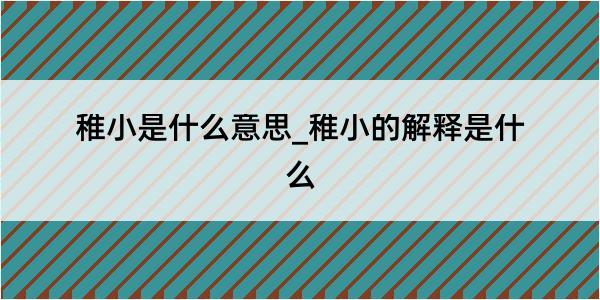 稚小是什么意思_稚小的解释是什么